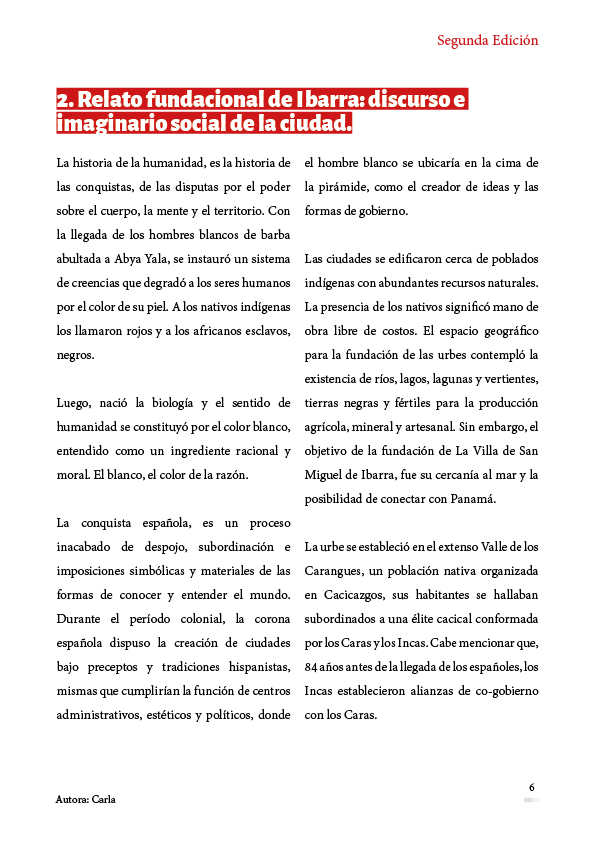 Segunda Edición

2. Relato fundacional de Ibarra: discurso e imaginario social de la ciudad.

La historia de la humanidad, es la historia de las conquistas, de las disputas por el poder sobre el cuerpo, la mente y el territorio. Con la llegada de los hombres blancos de barba abultada a Abya Yala, se instauró un sistema de creencias que degradó a los seres humanos por el color de su piel. A los nativos indígenas los llamaron rojos y a los africanos esclavos, negros.

Luego, nació la biología y el sentido de humanidad se constituyó por el color blanco, entendido como un ingrediente racional y moral. El blanco, el color de la razón.

La conquista española, es un proceso inacabado de despojo, subordinación e imposiciones simbólicas y materiales de las formas de conocer y entender el mundo. Durante el período colonial, la corona española dispuso la creación de ciudades bajo preceptos y tradiciones hispanistas, mismas que cumplirían la función de centros administrativos, estéticos y políticos, donde el hombre blanco se ubicaría en la cima de la pirámide, como el creador de ideas y las formas de gobierno.

Las ciudades se edificaron cerca de poblados indígenas con abundantes recursos naturales. La presencia de los nativos significó mano de obra libre de costos. El espacio geográfico para la fundación de las urbes contempló la existencia de ríos, lagos, lagunas y vertientes, tierras negras y fértiles para la producción agrícola, mineral y artesanal. Sin embargo, el objetivo de la fundación de La Villa de San Miguel de Ibarra, fue su cercanía al mar y la posibilidad de conectar con Panamá.

La urbe se estableció en el extenso Valle de los Carangues, un población nativa organizada en Cacicazgos, sus habitantes se hallaban subordinados a una élite cacical conformada por los Caras y los Incas. Cabe mencionar que, 84 años antes de la llegada de los españoles, los Incas establecieron alianzas de co-gobierno con los Caras.

Autora: Carla

6